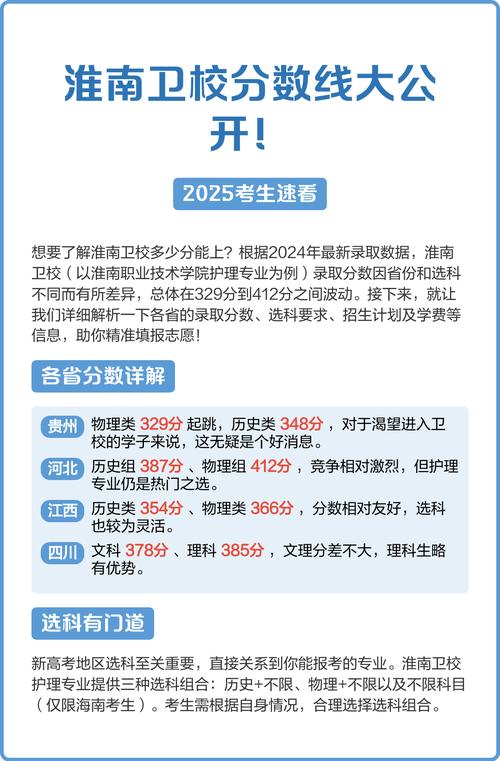 淮南卫校分数线大公开!

2025考生速看

想要了解淮南卫校多少分能上?根据2024年最新录取数据,淮南卫校(以淮南职业技术学院护理专业为例)录取分数因省份和选科不同而有所差异,总体在329分到412分之间波动。接下来,就让我们详细解析一下各省的录取分数、选科要求、招生计划及学费等信息,助你精准填报志愿!

各省分数详解

贵州 物理类 329分 起跳,历史类 348分,对于渴望进入卫校的学子来说,这无疑是个好消息。

河北 历史组 387分、物理组 412分,竞争相对激烈,但护理专业仍是热门之选。

江西 历史类 354分、物理类 366分,分数相对友好,选科也较为灵活。

四川 文科 378分、理科 385分,文理分差不大,理科生略有优势。

选科有门道

新高考地区选科至关重要,直接关系到你能报考的专业。淮南卫校护理专业提供三种选科组合:历史+不限、物理+不限以及不限科目(仅限海南考生)。考生需根据自身情况,合理选择选科组合。